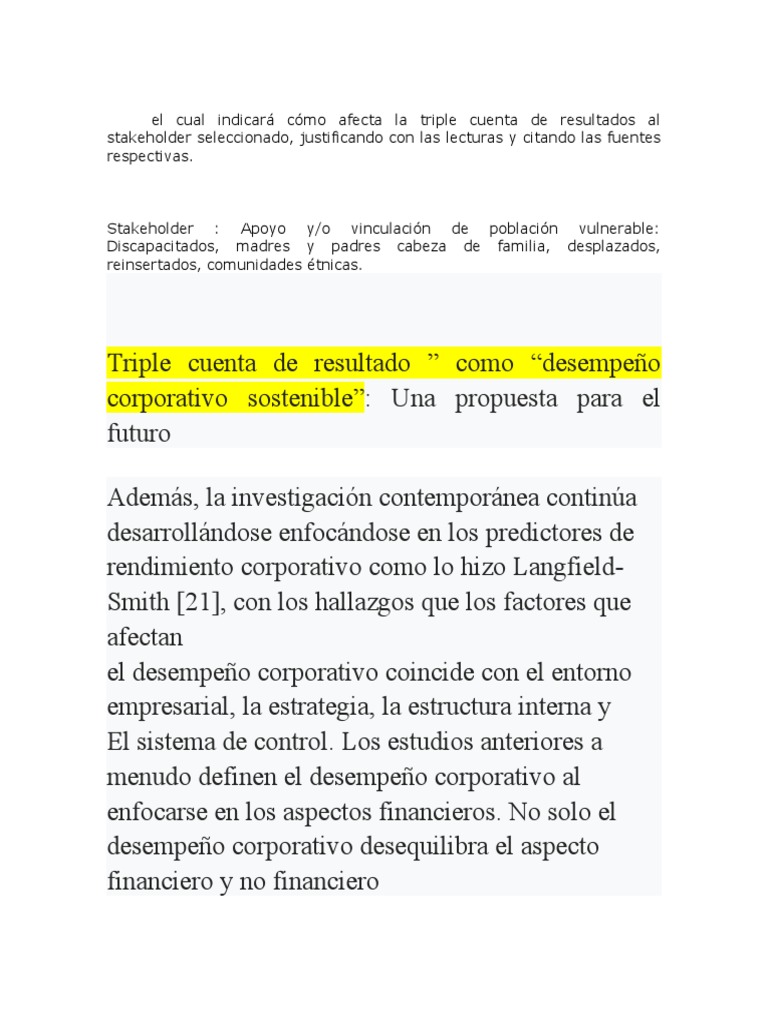 el cual indicará cómo afecta la triple cuenta de resultados al stakeholder seleccionado, justificando con las lecturas y citando las fuentes respectivas.

Stakeholder : Apoyo y/o vinculación de población vulnerable: Discapacitados, madres y padres cabeza de familia, desplazados, reinsertados, comunidades étnicas.

Triple cuenta de resultado ” como “desempeño corporativo sostenible”: Una propuesta para el futuro

Además, la investigación contemporánea continúa desarrollándose enfocándose en los predictores de rendimiento corporativo como lo hizo Langfield-Smith [21], con los hallazgos que los factores que afectan
el desempeño corporativo coincide con el entorno empresarial, la estrategia, la estructura interna y
El sistema de control. Los estudios anteriores a menudo definen el desempeño corporativo al enfocarse en los aspectos financieros. No solo el desempeño corporativo desequilibra el aspecto financiero y no financiero